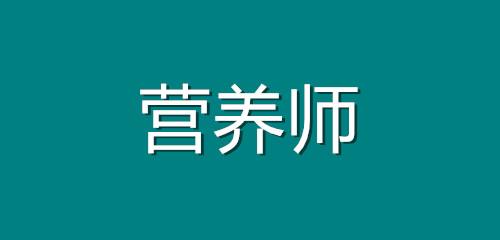 营养师